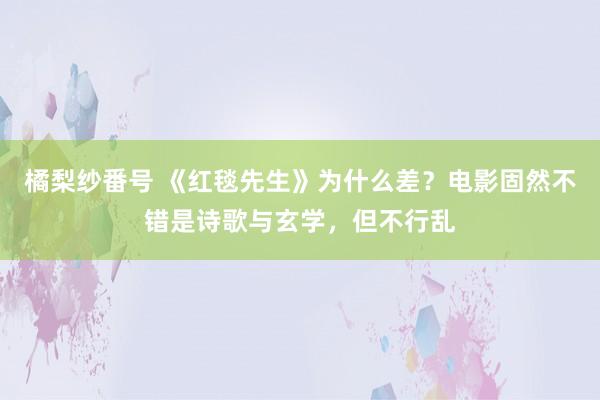 橘梨纱番号 《红毯先生》为什么差？电影固然不错是诗歌与玄学，但不行乱